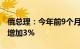 俄总理：今年前9个月
增加3%